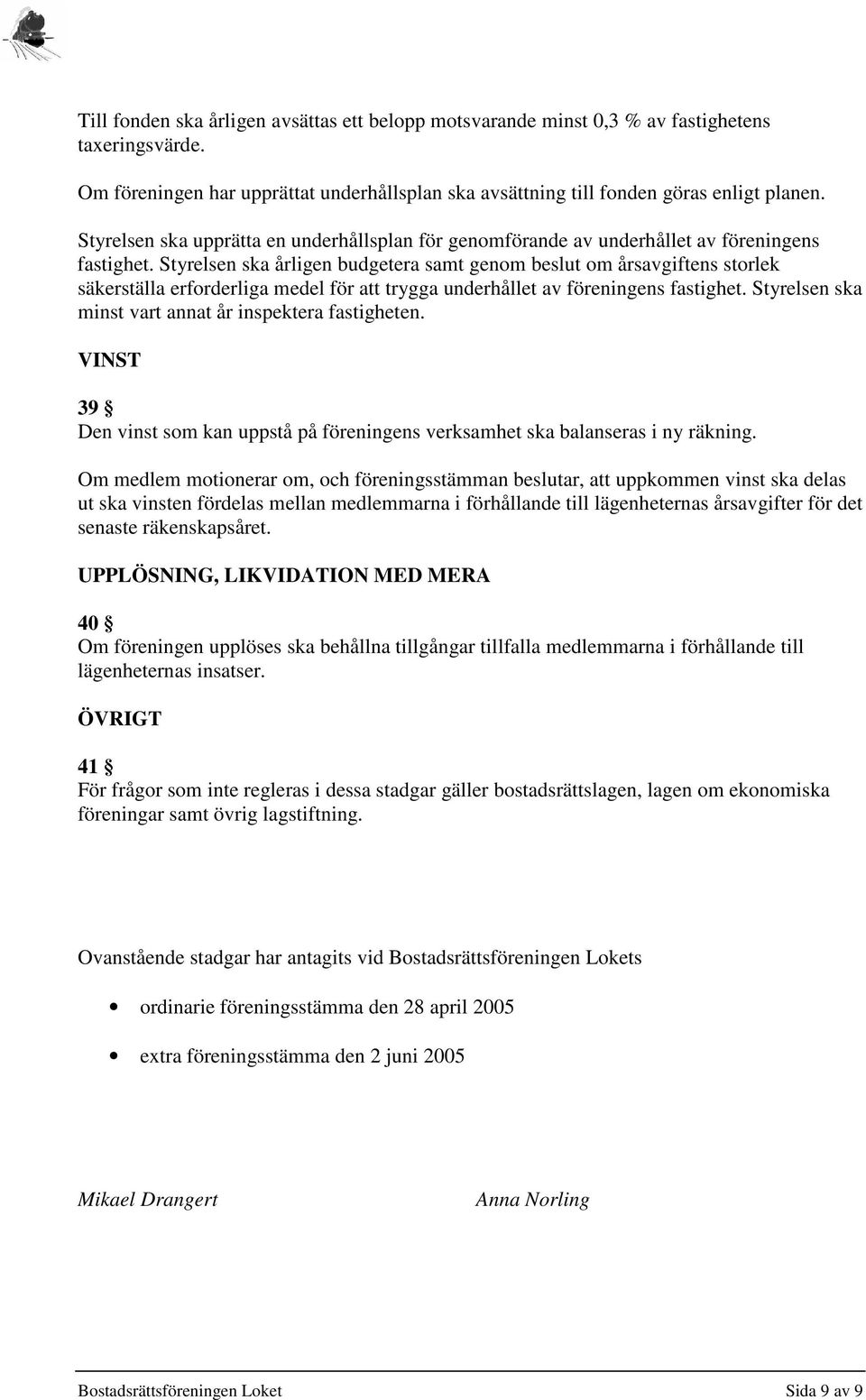 Till fonden ska årligen avsättas ett belopp motsvarande minst 0,3 % av fastighetens taxeringsvärde.

Om föreningen har upprättat underhållsplan ska avsättning till fonden göras enligt planen.

Styrelsen ska upprätta en underhållsplan för genomförande av underhållet av föreningens fastighet. Styrelsen ska årligen budgetera samt genom beslut om årsavgiftens storlek säkerställa erforderliga medel för att trygga underhållet av föreningens fastighet. Styrelsen ska minst vart annat år inspektera fastigheten.

VINST

39 §
Den vinst som kan uppstå på föreningens verksamhet ska balanseras i ny räkning.

Om medlem motionerar om, och föreningsstämman beslutar, att uppkommen vinst ska delas ut ska vinsten fördelas mellan medlemmarna i förhållande till lägenheternas årsavgifter för det senaste räkenskapsåret.

UPPLÖSNING, LIKVIDATION MED MERA

40 §
Om föreningen upplöses ska behållna tillgångar tillfalla medlemmarna i förhållande till lägenheternas insatser.

ÖVRIGT

41 §
För frågor som inte regleras i dessa stadgar gäller bostadsrättslagen, lagen om ekonomiska föreningar samt övrig lagstiftning.

Ovanstående stadgar har antagits vid Bostadsrättsföreningen Lokets

• ordinarie föreningsstämma den 28 april 2005

• extra föreningsstämma den 2 juni 2005

Mikael Drangert

Anna Norling

Bostadsrättsföreningen Loket Sida 9 av 9